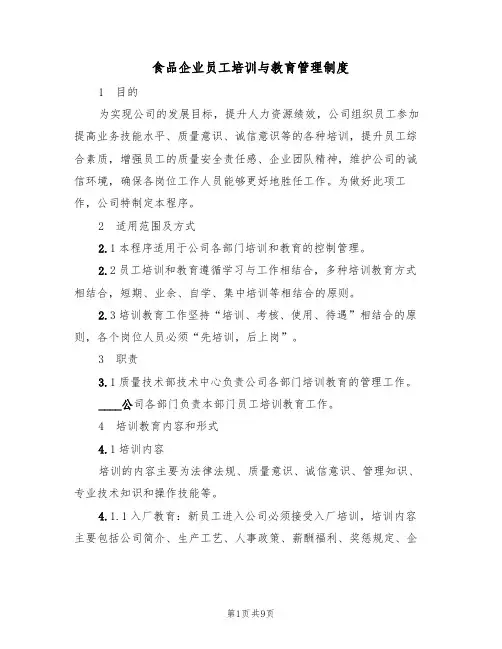 食品企业员工培训与教育管理制度

1 目的

为实现公司的发展目标，提升人力资源绩效，公司组织员工参加提高业务技能水平、质量意识、诚信意识等的各种培训，提升员工综合素质，增强员工的质量安全责任感、企业团队精神，维护公司的诚信环境，确保各岗位工作人员能够更好地胜任工作。为做好此项工作，公司特制定本程序。

2 适用范围及方式

2.1 本程序适用于公司各部门培训和教育的控制管理。

2.2 员工培训和教育遵循学习与工作相结合，多种培训教育方式相结合，短期、业余、自学、集中培训等相结合的原则。

2.3 培训教育工作坚持“培训、考核、使用、待遇”相结合的原则，各个岗位人员必须“先培训，后上岗”。

3 职责

3.1 质量技术部技术中心负责公司各部门培训教育的管理工作。

____公司各部门负责本部门员工培训教育工作。

4 培训教育内容和形式

4.1 培训内容

培训的内容主要为法律法规、质量意识、诚信意识、管理知识、专业技术知识和操作技能等。

4.1.1 入厂教育：新员工进入公司必须接受入厂培训，培训内容主要包括公司简介、生产工艺、人事政策、薪酬福利、奖惩规定、企

第1页 共9页